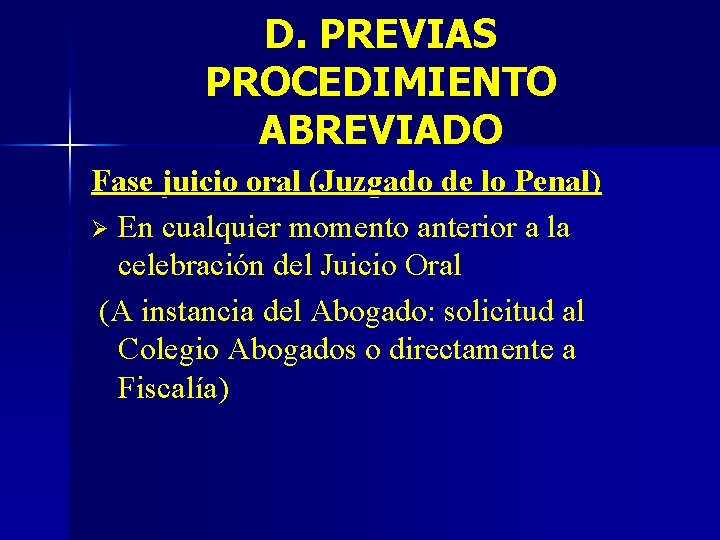 D. PREVIAS
PROCEDIMIENTO
ABREVIADO

Fase juicio oral (Juzgado de lo Penal)

➢ En cualquier momento anterior a la celebración del Juicio Oral

(A instancia del Abogado: solicitud al Colegio Abogados o directamente a Fiscalía)